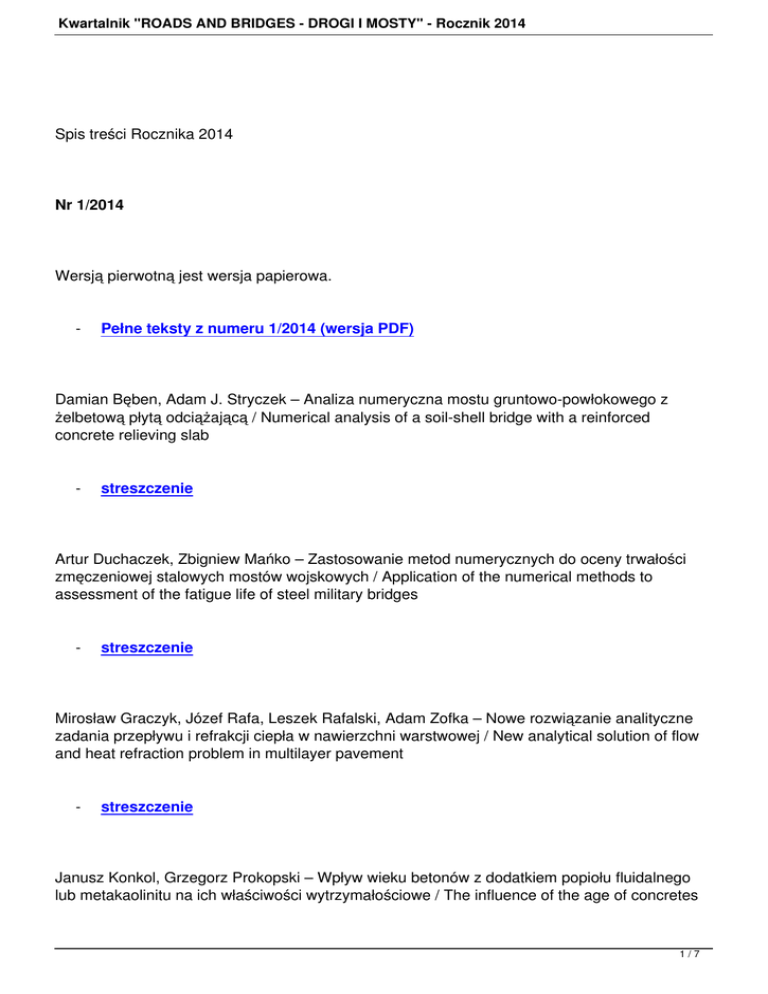 Kwartalnik "ROADS AND BRIDGES - DROGI I MOSTY" - Rocznik 2014

Spis treści Rocznika 2014

Nr 1/2014

Wersją pierwotną jest wersja papierowa.

- Pełne teksty z numeru 1/2014 (wersja PDF)

Damian Bęben, Adam J. Stryczek – Analiza numeryczna mostu gruntowo-powłokowego z żelbetową płytą odciążającą / Numerical analysis of a soil-shell bridge with a reinforced concrete relieving slab

- streszczenie

Artur Duchaczek, Zbigniew Mańko – Zastosowanie metod numerycznych do oceny trwałości zmęczeniowej stalowych mostów wojskowych / Application of the numerical methods to assessment of the fatigue life of steel military bridges

- streszczenie

Mirosław Graczyk, Józef Rafa, Leszek Rafalski, Adam Zofka – Nowe rozwiązanie analityczne zadania przepływu i refrakcji ciepła w nawierzchni warstwowej / New analytical solution of flow and heat refraction problem in multilayer pavement

- streszczenie

Janusz Konkol, Grzegorz Prokopski – Wpływ wieku betonów z dodatkiem popiołu fluidalnego lub metakaolinitu na ich właściwości wytrzymałościowe / The influence of the age of concretes

1 / 7